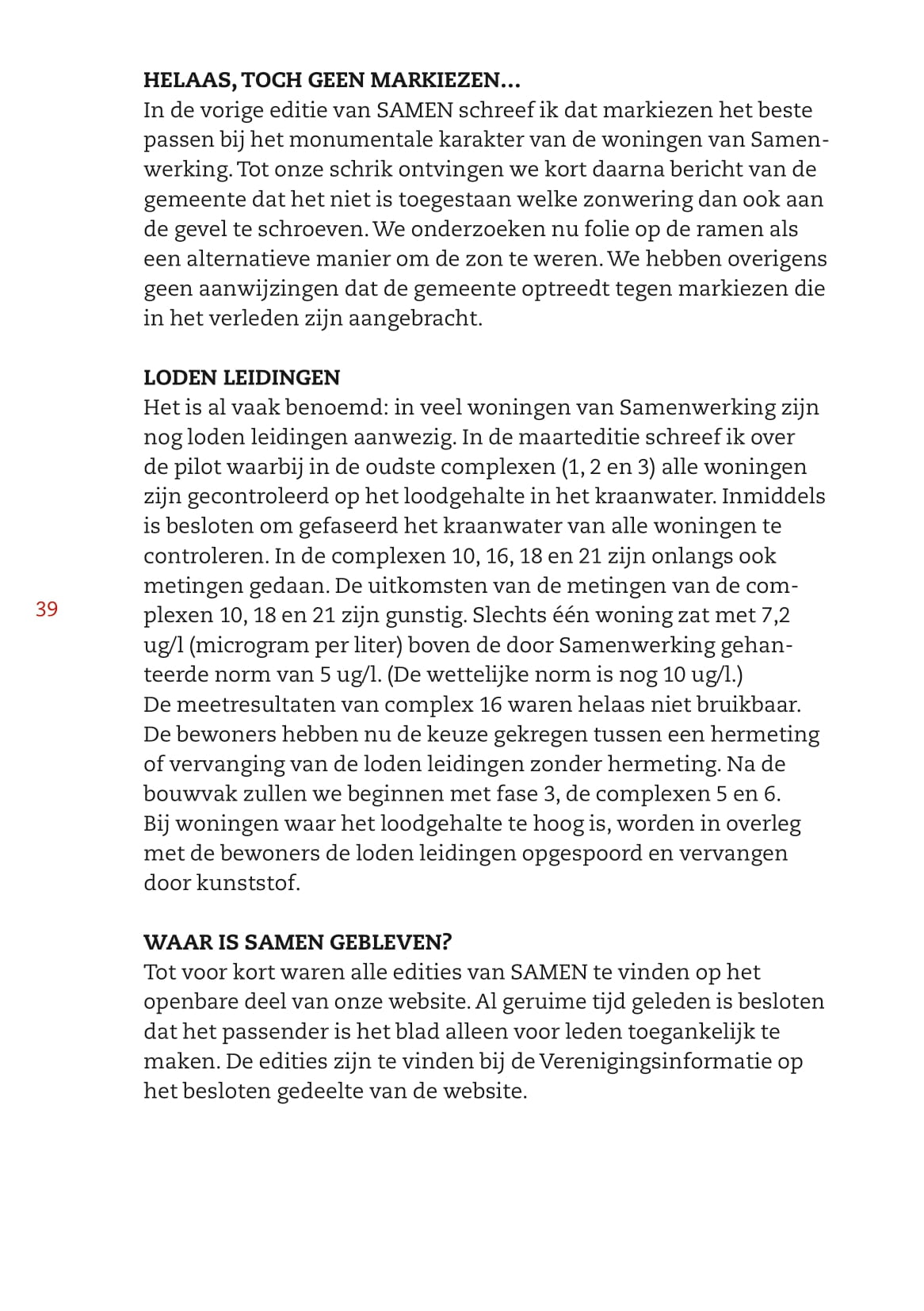 HELAAS, TOCH GEEN MARKIEZEN...
In de vorige editie van SAMEN schreef ik dat markiezen het beste passen bij het monumentale karakter van de woningen van Samenwerking. Tot onze schrik ontvingen we kort daarna bericht van de gemeente dat het niet is toegestaan welke zonwering dan ook aan de gevel te schroeven. We onderzoeken nu folie op de ramen als een alternatieve manier om de zon te weren. We hebben overigens geen aanwijzingen dat de gemeente optreedt tegen markiezen die in het verleden zijn aangebracht.

LODEN LEIDINGEN
Het is al vaak benoemd: in veel woningen van Samenwerking zijn nog loden leidingen aanwezig. In de maarteditie schreef ik over de pilot waarbij in de oudste complexen (1, 2 en 3) alle woningen zijn gecontroleerd op het loodgehalte in het kraanwater. Inmiddels is besloten om gefaseerd het kraanwater van alle woningen te controleren. In de complexen 10, 16, 18 en 21 zijn onlangs ook metingen gedaan. De uitkomsten van de metingen van de complexen 10, 18 en 21 zijn gunstig. Slechts één woning zat met 7,2 ug/l (microgram per liter) boven de door Samenwerking gehanteerde norm van 5 ug/l. (De wettelijke norm is nog 10 ug/l.)
De meetresultaten van complex 16 waren helaas niet bruikbaar. De bewoners hebben nu de keuze gekregen tussen een hermeting of vervanging van de loden leidingen zonder hermeting. Na de bouwvak zullen we beginnen met fase 3, de complexen 5 en 6.
Bij woningen waar het loodgehalte te hoog is, worden in overleg met de bewoners de loden leidingen opgespoord en vervangen door kunststof.

39

WAAR IS SAMEN GEBLEVEN?
Tot voor kort waren alle edities van SAMEN te vinden op het openbare deel van onze website. Al geruime tijd geleden is besloten dat het passender is het blad alleen voor leden toegankelijk te maken. De edities zijn te vinden bij de Verenigingsinformatie op het besloten gedeelte van de website.